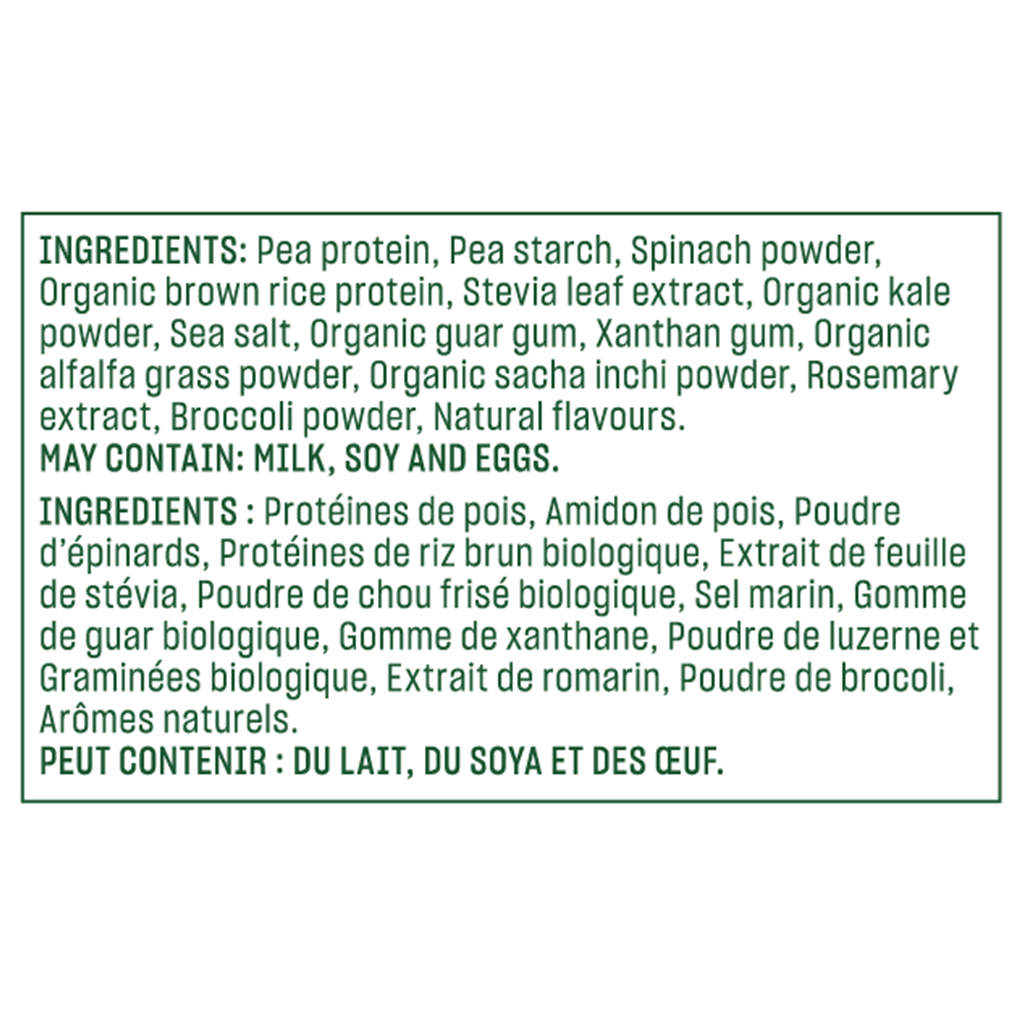 INGREDIENTS: Pea protein, Pea starch, Spinach powder, Organic brown rice protein, Stevia leaf extract, Organic kale powder, Sea salt, Organic guar gum, Xanthan gum, Organic alfalfa grass powder, Organic sacha inchi powder, Rosemary extract, Broccoli powder, Natural flavours.
MAY CONTAIN: MILK, SOY AND EGGS.

INGREDIENTS : Protéines de pois, Amidon de pois, Poudre d'épinards, Protéines de riz brun biologique, Extrait de feuille de stévia, Poudre de chou frisé biologique, Sel marin, Gomme de guar biologique, Gomme de xanthane, Poudre de luzerne et Graminées biologique, Extrait de romarin, Poudre de brocoli, Arômes naturels.
PEUT CONTENIR : DU LAIT, DU SOYA ET DES ŒUF.